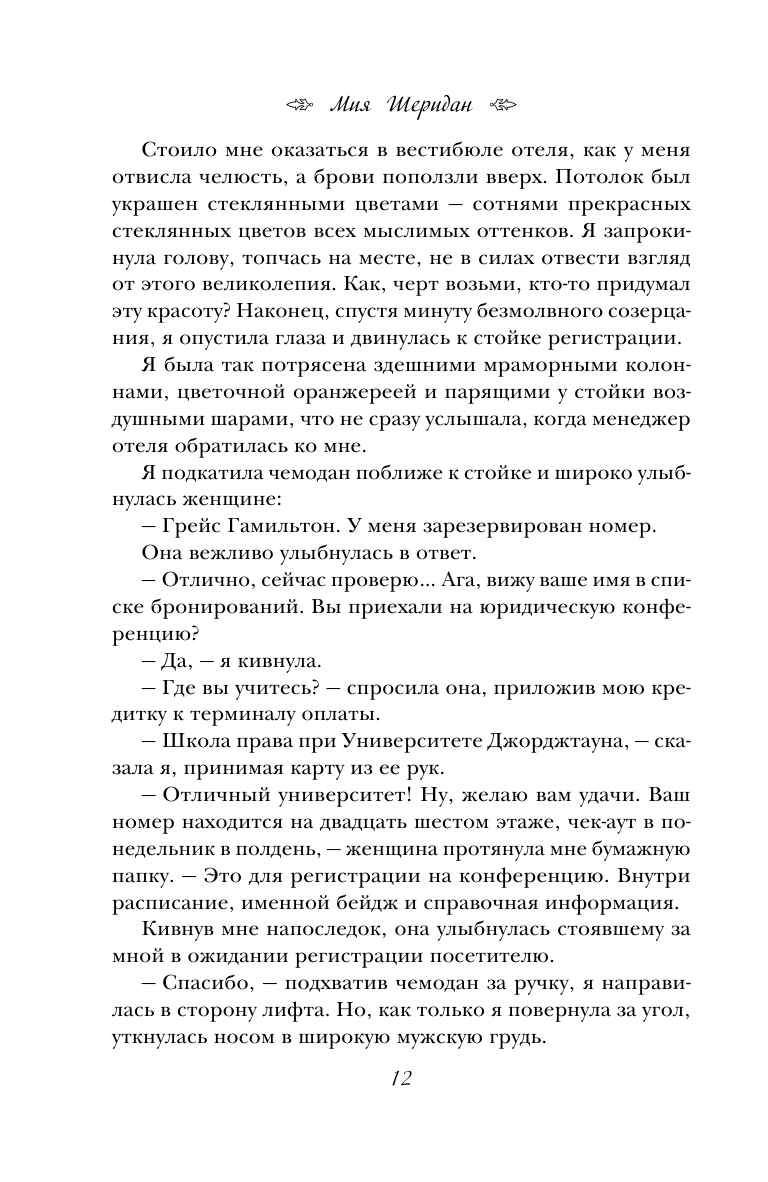 Мия Шеридан

Стоило мне оказаться в вестибюле отеля, как у меня отвисла челюсть, а брови поползли вверх. Потолок был украшен стеклянными цветами — сотнями прекрасных стеклянных цветов всех мыслимых оттенков. Я запрокинула голову, топчась на месте, не в силах отвести взгляд от этого великолепия. Как, черт возьми, кто-то придумал эту красоту? Наконец, спустя минуту безмолвного созерцания, я опустила глаза и двинулась к стойке регистрации.

Я была так потрясена здешними мраморными колоннами, цветочной оранжереей и парящими у стойки воздушными шарами, что не сразу услышала, когда менеджер отеля обратилась ко мне.

Я подкатила чемодан поближе к стойке и широко улыбнулась женщине:

— Грейс Гамильтон. У меня зарезервирован номер.

Она вежливо улыбнулась в ответ.

— Отлично, сейчас проверю... Ага, вижу ваше имя в списке бронирований. Вы приехали на юридическую конференцию?

— Да, — я кивнула.

— Где вы учитесь? — спросила она, приложив мою кредитку к терминалу оплаты.

— Школа права при Университете Джорджтауна, — сказала я, принимая карту из ее рук.

— Отличный университет! Ну, желаю вам удачи. Ваш номер находится на двадцать шестом этаже, чек-аут в понедельник в полдень, — женщина протянула мне бумажную папку. — Это для регистрации на конференцию. Внутри расписание, именной бейдж и справочная информация.

Кивнув мне напоследок, она улыбнулась стоявшему за мной в ожидании регистрации посетителю.

— Спасибо, — подхватив чемодан за ручку, я направилась в сторону лифта. Но, как только я повернула за угол, уткнулась носом в широкую мужскую грудь.

12